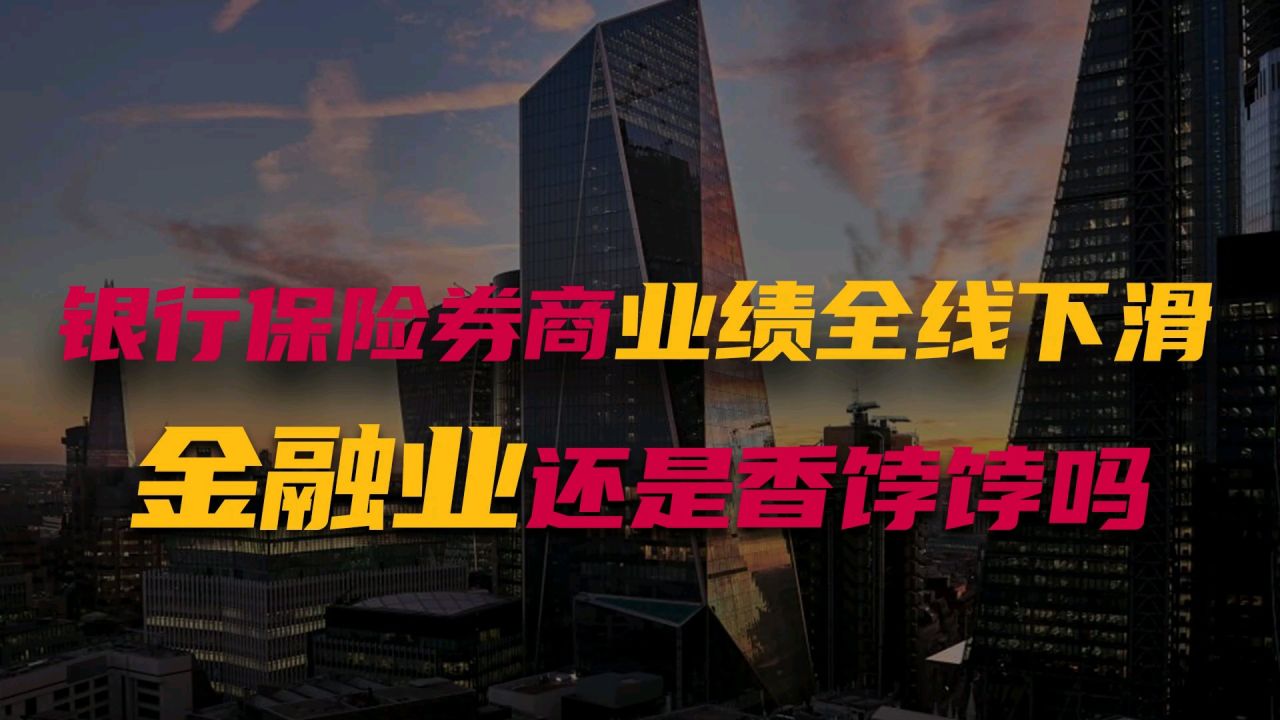 银行保险券商业绩全线下滑
金融业还是香饽饽吗